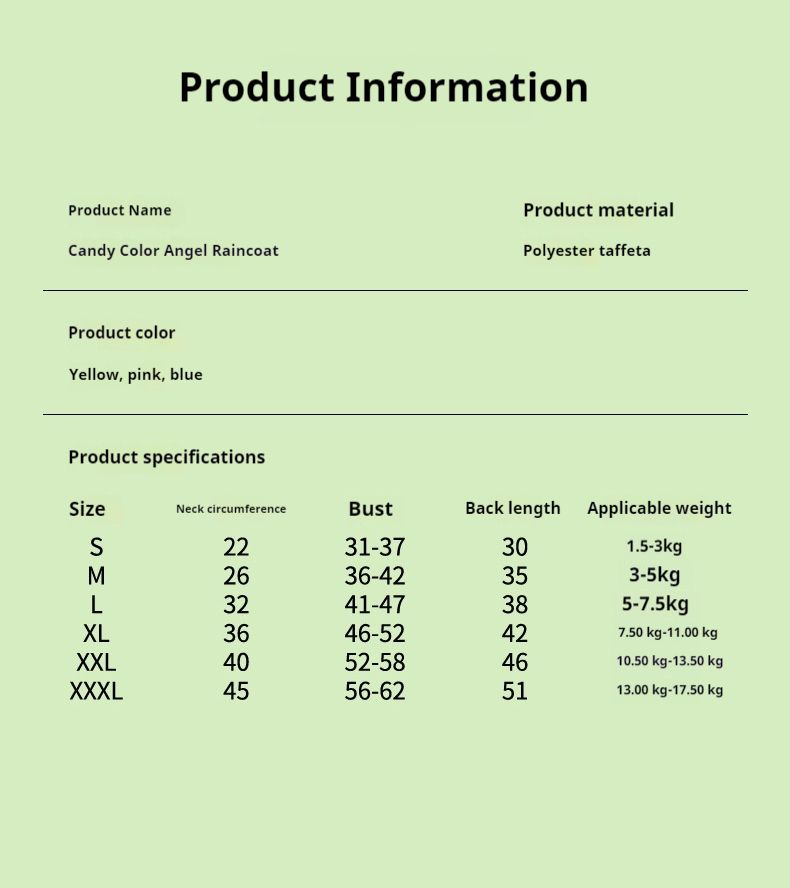 Product Information

Product Name

Candy Color Angel Raincoat

Product material

Polyester taffeta

Product color

Yellow, pink, blue

Product specifications

| Size | Neck circumference | Bust | Back length | Applicable weight |
|---|---|---|---|---|
| S | 22 | 31-37 | 30 | 1.5-3kg |
| M | 26 | 36-42 | 35 | 3-5kg |
| L | 32 | 41-47 | 38 | 5-7.5kg |
| XL | 36 | 46-52 | 42 | 7.50 kg-11.00 kg |
| XXL | 40 | 52-58 | 46 | 10.50 kg-13.50 kg |
| XXXL | 45 | 56-62 | 51 | 13.00 kg-17.50 kg |